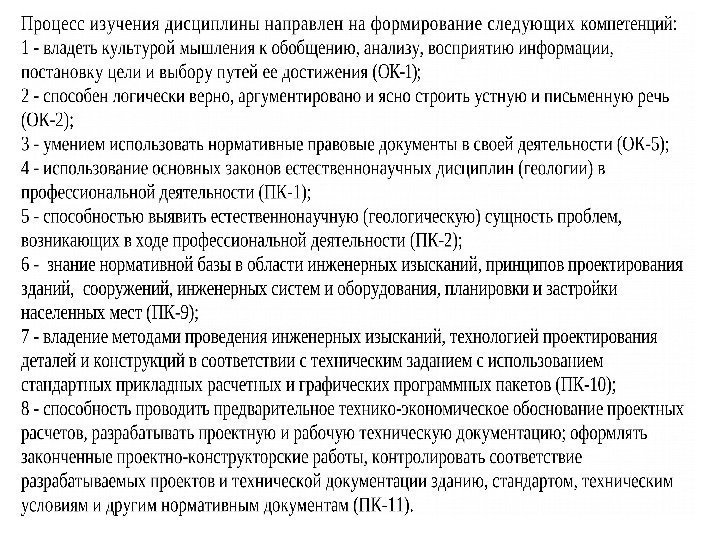 Процесс изучения дисциплины направлен на формирование следующих компетенций:
1 - владеть культурой мышления к обобщению, анализу, восприятию информации, постановку цели и выбору путей ее достижения (ОК-1);
2 - способен логически верно, аргументировано и ясно строить устную и письменную речь (ОК-2);
3 - умением использовать нормативные правовые документы в своей деятельности (ОК-5);
4 - использование основных законов естественнонаучных дисциплин (геологии) в профессиональной деятельности (ПК-1);
5 - способностью выявить естественнонаучную (геологическую) сущность проблем, возникающих в ходе профессиональной деятельности (ПК-2);
6 - знание нормативной базы в области инженерных изысканий, принципов проектирования зданий, сооружений, инженерных систем и оборудования, планировки и застройки населенных мест (ПК-9);
7 - владение методами проведения инженерных изысканий, технологией проектирования деталей и конструкций в соответствии с техническим заданием с использованием стандартных прикладных расчетных и графических программных пакетов (ПК-10);
8 - способность проводить предварительное технико-экономическое обоснование проектных расчетов, разрабатывать проектную и рабочую техническую документацию; оформлять законченные проектно-конструкторские работы, контролировать соответствие разрабатываемых проектов и технической документации зданию, стандартом, техническим условиям и другим нормативным документам (ПК-11).